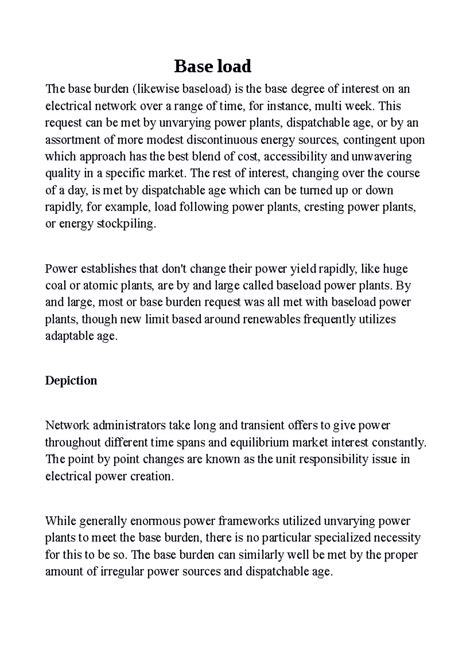 Base load

The base burden (likewise baseload) is the base degree of interest on an electrical network over a range of time, for instance, multi week. This request can be met by unvarying power plants, dispatchable age, or by an assortment of more modest discontinuous energy sources, contingent upon which approach has the best blend of cost, accessibility and unwavering quality in a specific market. The rest of interest, changing over the course of a day, is met by dispatchable age which can be turned up or down rapidly, for example, load following power plants, cresting power plants, or energy stockpiling.

Power establishes that don't change their power yield rapidly, like huge coal or atomic plants, are by and large called baseload power plants. By and large, most or base burden request was all met with baseload power plants, though new limit based around renewables frequently utilizes adaptable age.

Depiction

Network administrators take long and transient offers to give power throughout different time spans and equilibrium market interest constantly. The point by point changes are known as the unit responsibility issue in electrical power creation.

While generally enormous power frameworks utilized unvarying power plants to meet the base burden, there is no particular specialized necessity for this to be so. The base burden can similarly well be met by the proper amount of irregular power sources and dispatchable age.